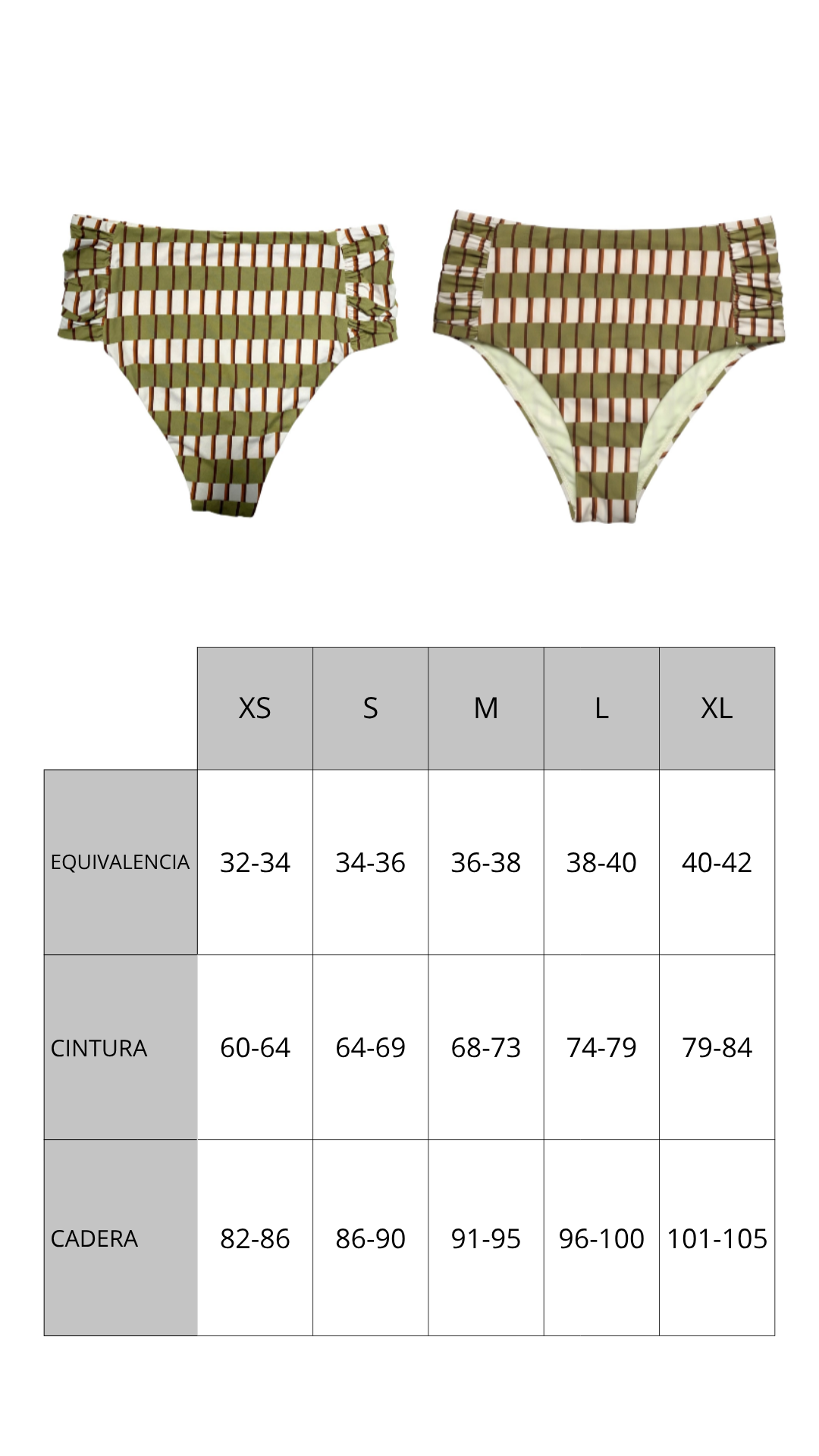 | | XS | S | M | L | XL |
|---|---|---|---|---|---|
| EQUIVALENCIA | 32-34 | 34-36 | 36-38 | 38-40 | 40-42 |
| CINTURA | 60-64 | 64-69 | 68-73 | 74-79 | 79-84 |
| CADERA | 82-86 | 86-90 | 91-95 | 96-100 | 101-105 |